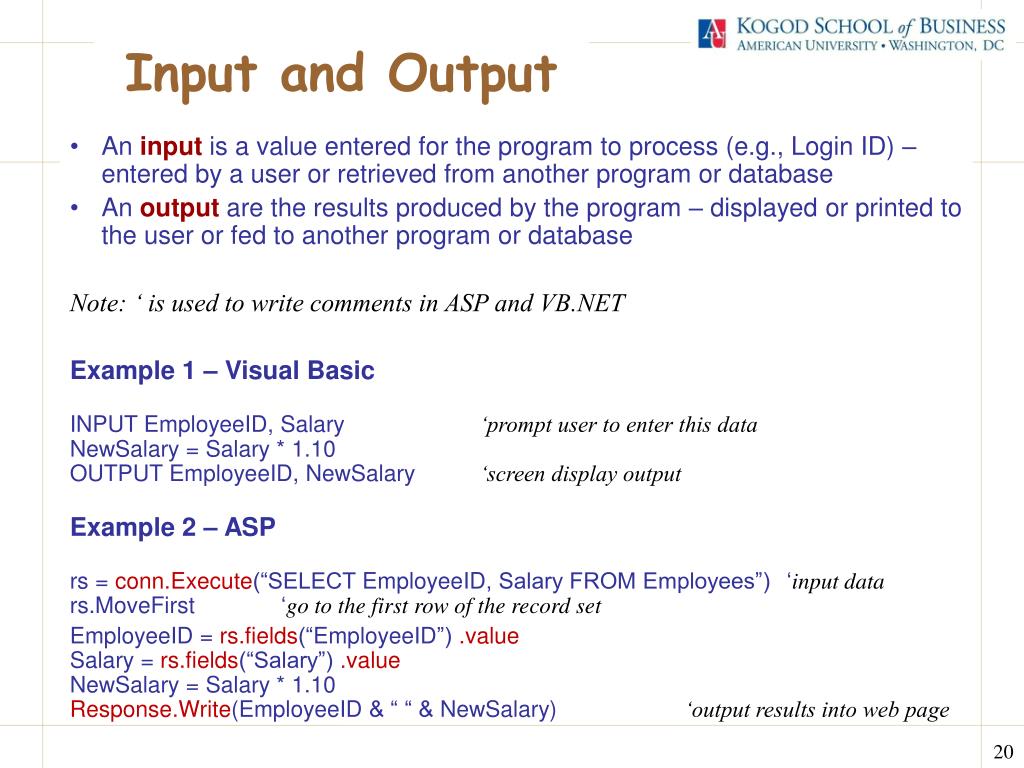 AU KOGOD SCHOOL of BUSINESS
AMERICAN UNIVERSITY • WASHINGTON, DC

Input and Output

• An input is a value entered for the program to process (e.g., Login ID) – entered by a user or retrieved from another program or database
• An output are the results produced by the program – displayed or printed to the user or fed to another program or database

Note: ‘ is used to write comments in ASP and VB.NET

Example 1 – Visual Basic

INPUT EmployeeID, Salary ‘prompt user to enter this data
NewSalary = Salary * 1.10
OUTPUT EmployeeID, NewSalary ‘screen display output

Example 2 – ASP

rs = conn.Execute(“SELECT EmployeeID, Salary FROM Employees”) ‘input data
rs.MoveFirst ‘go to the first row of the record set
EmployeeID = rs.fields(“EmployeeID”) .value
Salary = rs.fields(“Salary”) .value
NewSalary = Salary * 1.10
Response.Write(EmployeeID & “ “ & NewSalary) ‘output results into web page

20